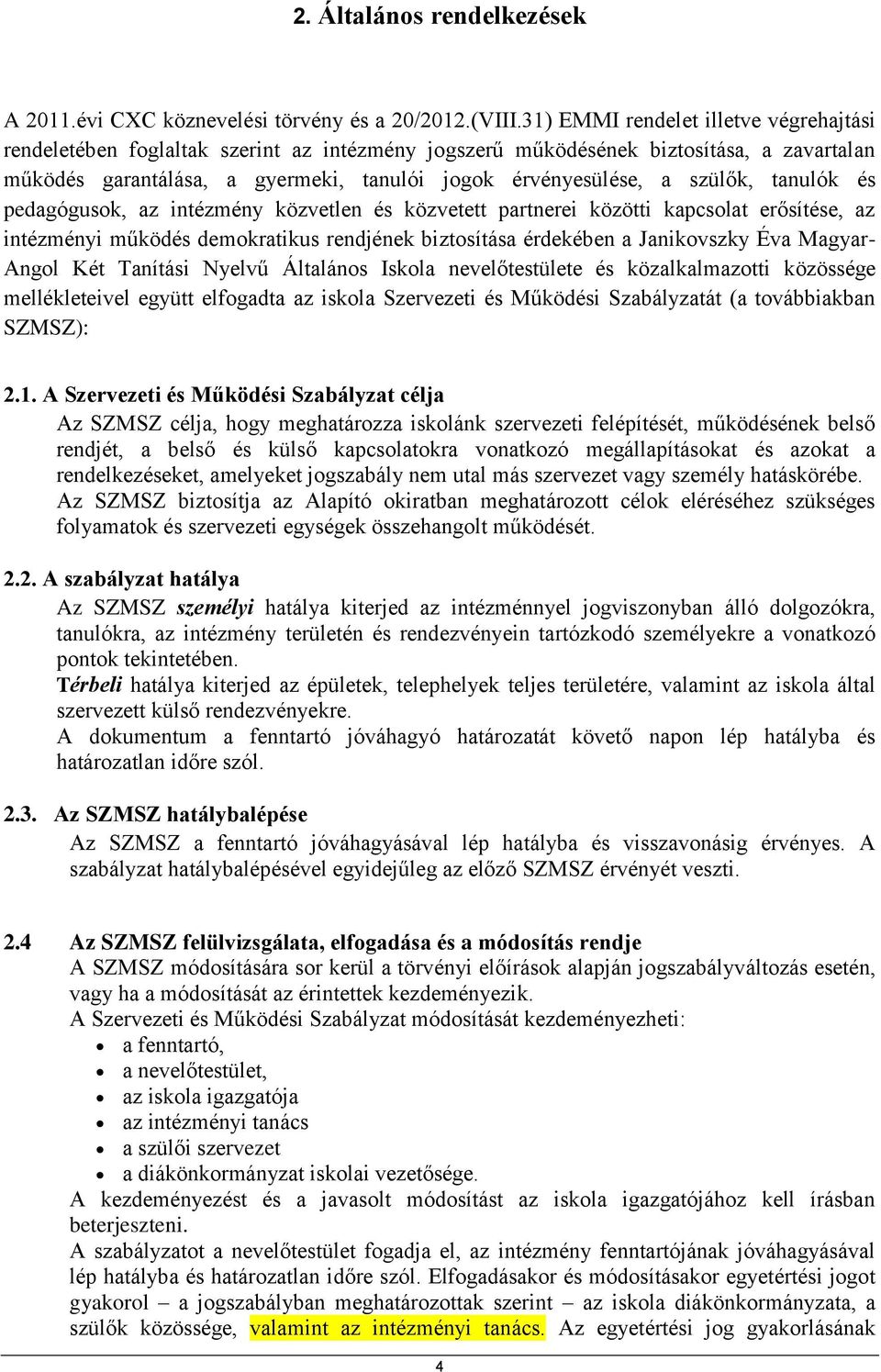 2. Általános rendelkezések

A 2011.évi CXC köznevelési törvény és a 20/2012.(VIII.31) EMMI rendelet illetve végrehajtási rendeletében foglaltak szerint az intézmény jogszerű működésének biztosítása, a zavartalan működés garantálása, a gyermeki, tanulói jogok érvényesülése, a szülők, tanulók és pedagógusok, az intézmény közvetlen és közvetett partnerei közötti kapcsolat erősítése, az intézményi működés demokratikus rendjének biztosítása érdekében a Janikovszky Éva Magyar-Angol Két Tanítási Nyelvű Általános Iskola nevelőtestülete és közalkalmazotti közössége mellékleteivel együtt elfogadta az iskola Szervezeti és Működési Szabályzatát (a továbbiakban SZMSZ):

2.1. A Szervezeti és Működési Szabályzat célja
Az SZMSZ célja, hogy meghatározza iskolánk szervezeti felépítését, működésének belső rendjét, a belső és külső kapcsolatokra vonatkozó megállapításokat és azokat a rendelkezéseket, amelyeket jogszabály nem utal más szervezet vagy személy hatáskörébe.
Az SZMSZ biztosítja az Alapító okiratban meghatározott célok eléréséhez szükséges folyamatok és szervezeti egységek összehangolt működését.

2.2. A szabályzat hatálya
Az SZMSZ személyi hatálya kiterjed az intézménnyel jogviszonyban álló dolgozókra, tanulókra, az intézmény területén és rendezvényein tartózkodó személyekre a vonatkozó pontok tekintetében.
Térbeli hatálya kiterjed az épületek, telephelyek teljes területére, valamint az iskola által szervezett külső rendezvényekre.
A dokumentum a fenntartó jóváhagyó határozatát követő napon lép hatályba és határozatlan időre szól.

2.3. Az SZMSZ hatálybalépése
Az SZMSZ a fenntartó jóváhagyásával lép hatályba és visszavonásig érvényes. A szabályzat hatálybalépésével egyidejűleg az előző SZMSZ érvényét veszti.

2.4 Az SZMSZ felülvizsgálata, elfogadása és a módosítás rendje
A SZMSZ módosítására sor kerül a törvényi előírások alapján jogszabályváltozás esetén, vagy ha a módosítását az érintettek kezdeményezik.
A Szervezeti és Működési Szabályzat módosítását kezdeményezheti:
• a fenntartó,
• a nevelőtestület,
• az iskola igazgatója
• az intézményi tanács
• a szülői szervezet
• a diákönkormányzat iskolai vezetősége.
A kezdeményezést és a javasolt módosítást az iskola igazgatójához kell írásban beterjeszteni.
A szabályzatot a nevelőtestület fogadja el, az intézmény fenntartójának jóváhagyásával lép hatályba és határozatlan időre szól. Elfogadásakor és módosításakor egyetértési jogot gyakorol – a jogszabályban meghatározottak szerint – az iskola diákönkormányzata, a szülők közössége, valamint az intézményi tanács. Az egyetértési jog gyakorlásának

4